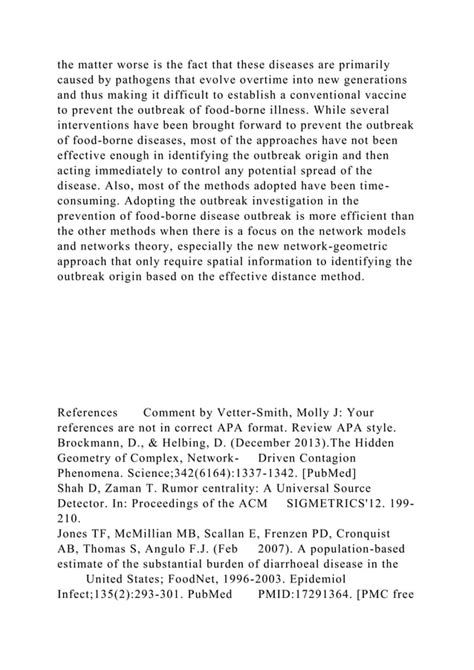 the matter worse is the fact that these diseases are primarily caused by pathogens that evolve overtime into new generations and thus making it difficult to establish a conventional vaccine to prevent the outbreak of food-borne illness. While several interventions have been brought forward to prevent the outbreak of food-borne diseases, most of the approaches have not been effective enough in identifying the outbreak origin and then acting immediately to control any potential spread of the disease. Also, most of the methods adopted have been time-consuming. Adopting the outbreak investigation in the prevention of food-borne disease outbreak is more efficient than the other methods when there is a focus on the network models and networks theory, especially the new network-geometric approach that only require spatial information to identifying the outbreak origin based on the effective distance method.

References Comment by Vetter-Smith, Molly J: Your references are not in correct APA format. Review APA style.
Brockmann, D., & Helbing, D. (December 2013).The Hidden Geometry of Complex, Network- Driven Contagion Phenomena. Science;342(6164):1337-1342. [PubMed]
Shah D, Zaman T. Rumor centrality: A Universal Source Detector. In: Proceedings of the ACM SIGMETRICS'12. 199-210.
Jones TF, McMillian MB, Scallan E, Frenzen PD, Cronquist AB, Thomas S, Angulo F.J. (Feb 2007). A population-based estimate of the substantial burden of diarrhoeal disease in the United States; FoodNet, 1996-2003. Epidemiol Infect;135(2):293-301. PubMed PMID:17291364. [PMC free